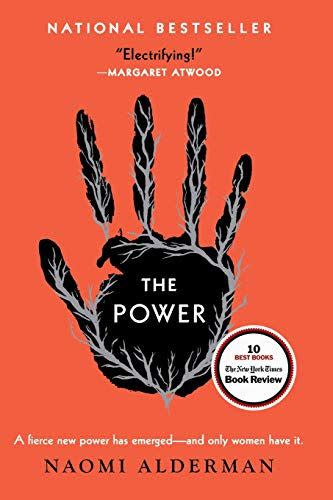 NATIONAL BESTSELLER

"Electrifying!"
—MARGARET ATWOOD

THE POWER

10
BEST BOOKS
The New York Times
Book Review

A fierce new power has emerged—and only women have it.

NAOMI ALDERMAN